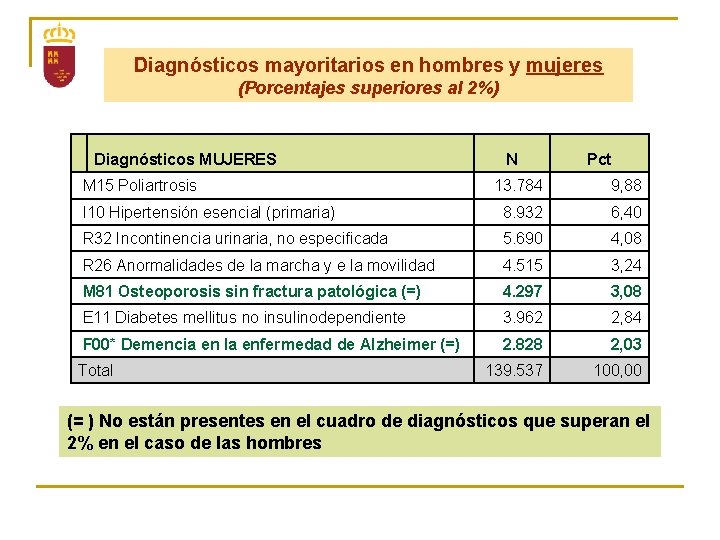 Diagnósticos mayoritarios en hombres y mujeres
(Porcentajes superiores al 2%)

| Diagnósticos MUJERES | N | Pct |
|---|---|---|
| M15 Poliartrosis | 13.784 | 9,88 |
| I10 Hipertensión esencial (primaria) | 8.932 | 6,40 |
| R32 Incontinencia urinaria, no especificada | 5.690 | 4,08 |
| R26 Anormalidades de la marcha y e la movilidad | 4.515 | 3,24 |
| M81 Osteoporosis sin fractura patológica (=) | 4.297 | 3,08 |
| E11 Diabetes mellitus no insulinodependiente | 3.962 | 2,84 |
| F00* Demencia en la enfermedad de Alzheimer (=) | 2.828 | 2,03 |
| Total | 139.537 | 100,00 |

(= ) No están presentes en el cuadro de diagnósticos que superan el 2% en el caso de las hombres